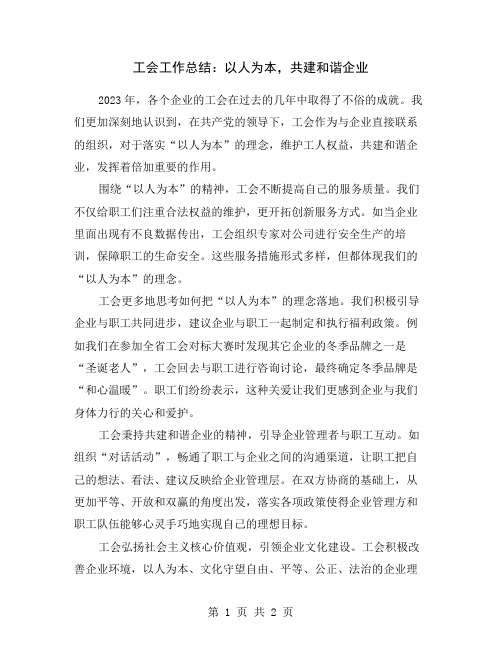 工会工作总结：以人为本，共建和谐企业

2023 年，各个企业的工会在过去的几年中取得了不俗的成就。我们更加深刻地认识到，在共产党的领导下，工会作为与企业直接联系的组织，对于落实“以人为本”的理念，维护工人权益，共建和谐企业，发挥着倍加重要的作用。

围绕“以人为本”的精神，工会不断提高自己的服务质量。我们不仅给职工们注重合法权益的维护，更开拓创新服务方式。如当企业里面出现有不良数据传出，工会组织专家对公司进行安全生产的培训，保障职工的生命安全。这些服务措施形式多样，但都体现我们的“以人为本”的理念。

工会更多地思考如何把“以人为本”的理念落地。我们积极引导企业与职工共同进步，建议企业与职工一起制定和执行福利政策。例如我们在参加全省工会对标大赛时发现其它企业的冬季品牌之一是“圣诞老人”，工会回去与职工进行咨询讨论，最终确定冬季品牌是“和心温暖”。职工们纷纷表示，这种关爱让我们更感到企业与我们身体力行的关心和爱护。

工会秉持共建和谐企业的精神，引导企业管理者与职工互动。如组织“对话活动”，畅通了职工与企业之间的沟通渠道，让职工把自己的想法、看法、建议反映给企业管理层。在双方协商的基础上，从更加平等、开放和双赢的角度出发，落实各项政策使得企业管理方和职工队伍能够心灵手巧地实现自己的理想目标。

工会弘扬社会主义核心价值观，引领企业文化建设。工会积极改善企业环境，以人为本、文化守望自由、平等、公正、法治的企业理

第 1 页 共 2 页